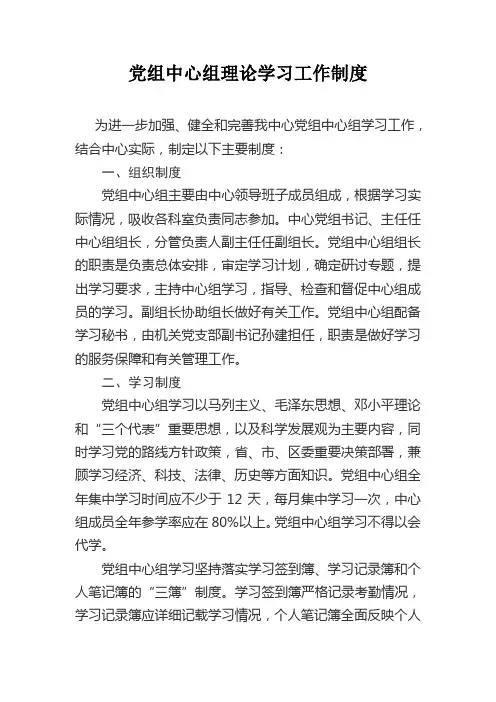 党组中心组理论学习工作制度

为进一步加强、健全和完善我中心党组中心组学习工作，结合中心实际，制定以下主要制度：

一、组织制度

党组中心组主要由中心领导班子成员组成，根据学习实际情况，吸收各科室负责同志参加。中心党组书记、主任任中心组组长，分管负责人副主任任副组长。党组中心组组长的职责是负责总体安排，审定学习计划，确定研讨专题，提出学习要求，主持中心组学习，指导、检查和督促中心组成员的学习。副组长协助组长做好有关工作。党组中心组配备学习秘书，由机关党支部副书记孙建担任，职责是做好学习的服务保障和有关管理工作。

二、学习制度

党组中心组学习以马列主义、毛泽东思想、邓小平理论和“三个代表”重要思想，以及科学发展观为主要内容，同时学习党的路线方针政策，省、市、区委重要决策部署，兼顾学习经济、科技、法律、历史等方面知识。党组中心组全年集中学习时间应不少于 12 天，每月集中学习一次，中心组成员全年参学率应在 80%以上。党组中心组学习不得以会代学。

党组中心组学习坚持落实学习签到簿、学习记录簿和个人笔记簿的“三簿”制度。学习签到簿严格记录考勤情况，学习记录簿应详细记载学习情况，个人笔记簿全面反映个人